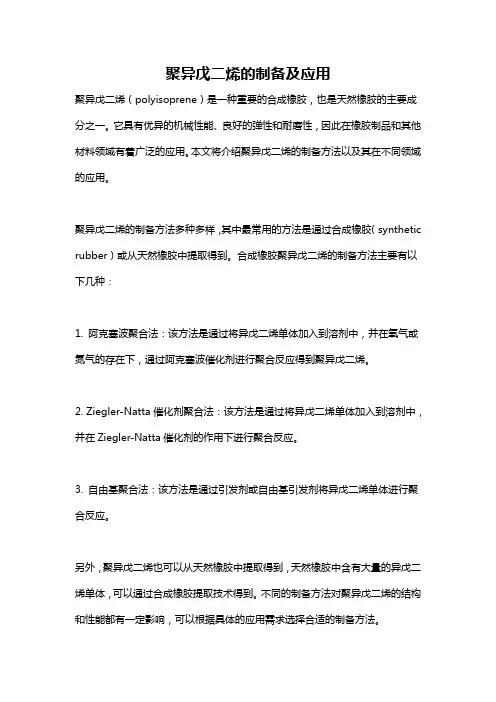 聚异戊二烯的制备及应用

聚异戊二烯（polyisoprene）是一种重要的合成橡胶，也是天然橡胶的主要成分之一。它具有优异的机械性能、良好的弹性和耐磨性，因此在橡胶制品和其他材料领域有着广泛的应用。本文将介绍聚异戊二烯的制备方法以及其在不同领域的应用。

聚异戊二烯的制备方法多种多样，其中最常用的方法是通过合成橡胶（synthetic rubber）或从天然橡胶中提取得到。合成橡胶聚异戊二烯的制备方法主要有以下几种：

1. 阿克塞波聚合法：该方法是通过将异戊二烯单体加入到溶剂中，并在氧气或氮气的存在下，通过阿克塞波催化剂进行聚合反应得到聚异戊二烯。

2. Ziegler-Natta 催化剂聚合法：该方法是通过将异戊二烯单体加入到溶剂中，并在 Ziegler-Natta 催化剂的作用下进行聚合反应。

3. 自由基聚合法：该方法是通过引发剂或自由基引发剂将异戊二烯单体进行聚合反应。

另外，聚异戊二烯也可以从天然橡胶中提取得到，天然橡胶中含有大量的异戊二烯单体，可以通过合成橡胶提取技术得到。不同的制备方法对聚异戊二烯的结构和性能都有一定影响，可以根据具体的应用需求选择合适的制备方法。